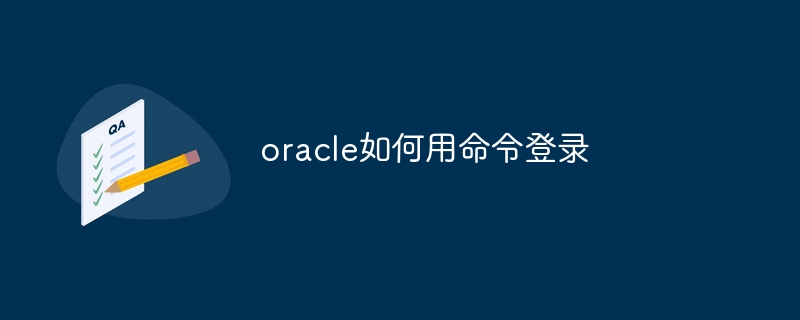 QA

oracle如何用命令登录